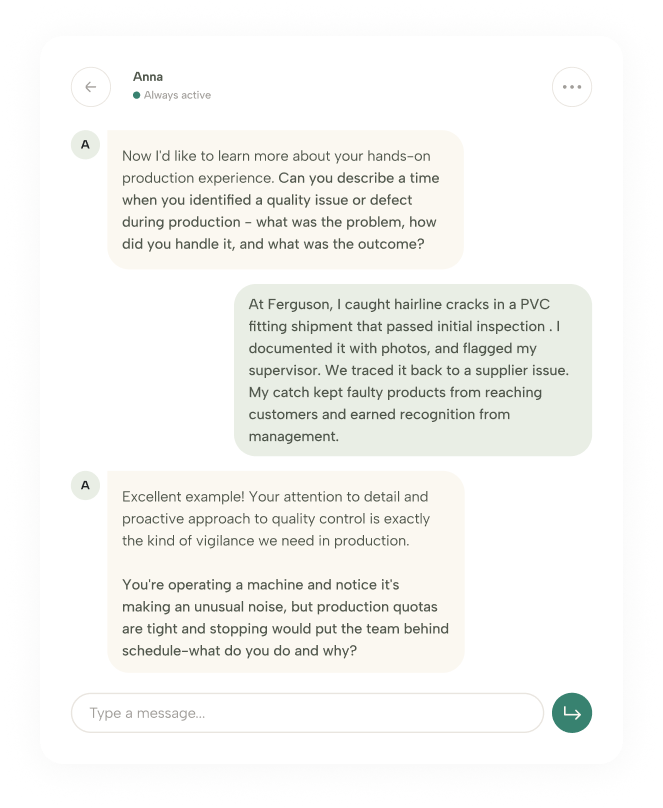 Anna
Always active

A

Now I'd like to learn more about your hands-on production experience. Can you describe a time when you identified a quality issue or defect during production – what was the problem, how did you handle it, and what was the outcome?

At Ferguson, I caught hairline cracks in a PVC fitting shipment that passed initial inspection . I documented it with photos, and flagged my supervisor. We traced it back to a supplier issue. My catch kept faulty products from reaching customers and earned recognition from management.

A

Excellent example! Your attention to detail and proactive approach to quality control is exactly the kind of vigilance we need in production.

You're operating a machine and notice it's making an unusual noise, but production quotas are tight and stopping would put the team behind schedule–what do you do and why?

Type a message...